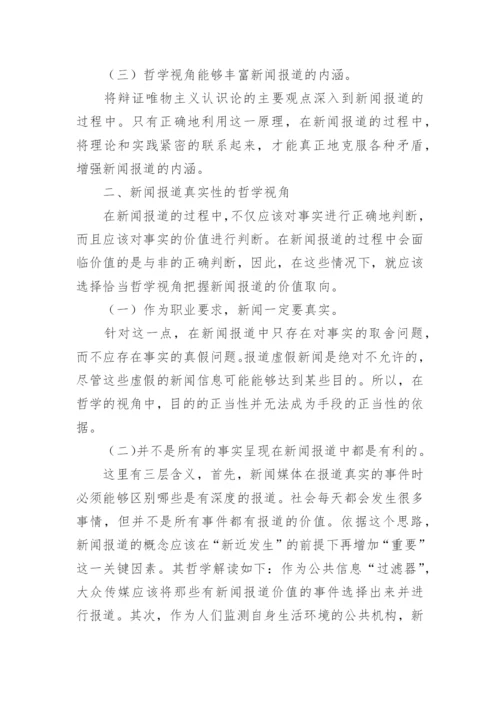 （三）哲学视角能够丰富新闻报道的内涵。

将辩证唯物主义认识论的主要观点深入到新闻报道的过程中。只有正确地利用这一原理，在新闻报道的过程中，将理论和实践紧密的联系起来，才能真正地克服各种矛盾，增强新闻报道的内涵。

二、新闻报道真实性的哲学视角

在新闻报道的过程中，不仅应该对事实进行正确地判断，而且应该对事实的价值进行判断。在新闻报道的过程中会面临价值的是与非的正确判断，因此，在这些情况下，就应该选择恰当哲学视角把握新闻报道的价值取向。

（一）作为职业要求，新闻一定要真实。

针对这一点，在新闻报道中只存在对事实的取舍问题，而不应存在事实的真假问题。报道虚假新闻是绝对不允许的，尽管这些虚假的新闻信息可能能够达到某些目的。所以，在哲学的视角中，目的的正当性并无法成为手段的正当性的依据。

（二）并不是所有的事实呈现在新闻报道中都是有利的。

这里有三层含义，首先，新闻媒体在报道真实的事件时必须能够区别哪些是有深度的报道。社会每天都会发生很多事情，但并不是所有事件都有报道的价值。依据这个思路，新闻报道的概念应该在“新近发生”的前提下再增加“重要”这一关键因素。其哲学解读如下：作为公共信息“过滤器”，大众传媒应该将那些有新闻报道价值的事件选择出来并进行报道。其次，作为人们监测自身生活环境的公共机构，新